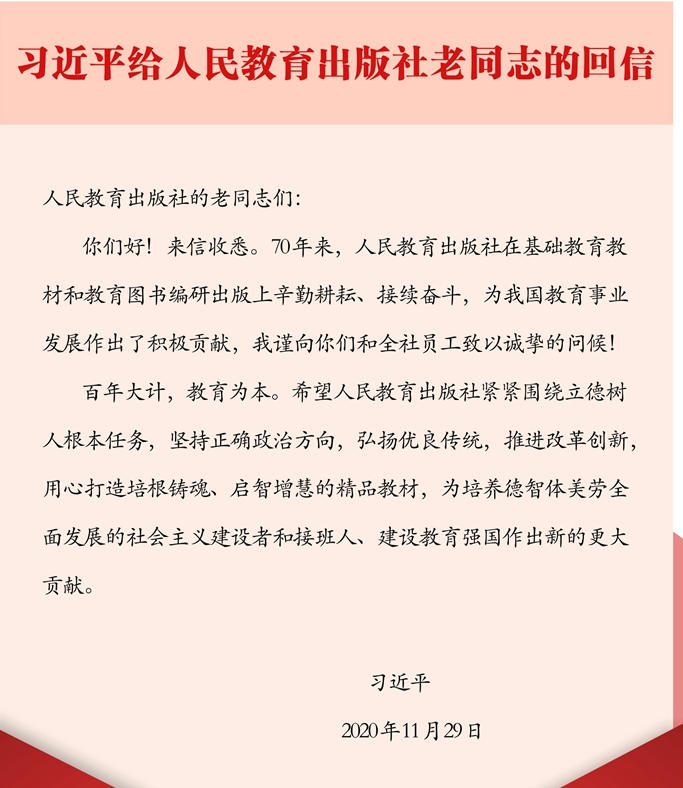 习近平给人民教育出版社老同志的回信

人民教育出版社的老同志们：

你们好！来信收悉。70年来，人民教育出版社在基础教育教材和教育图书编研出版上辛勤耕耘、接续奋斗，为我国教育事业发展作出了积极贡献，我谨向你们和全社员工致以诚挚的问候！

百年大计，教育为本。希望人民教育出版社紧紧围绕立德树人根本任务，坚持正确政治方向，弘扬优良传统，推进改革创新，用心打造培根铸魂、启智增慧的精品教材，为培养德智体美劳全面发展的社会主义建设者和接班人、建设教育强国作出新的更大贡献。

习近平

2020年11月29日